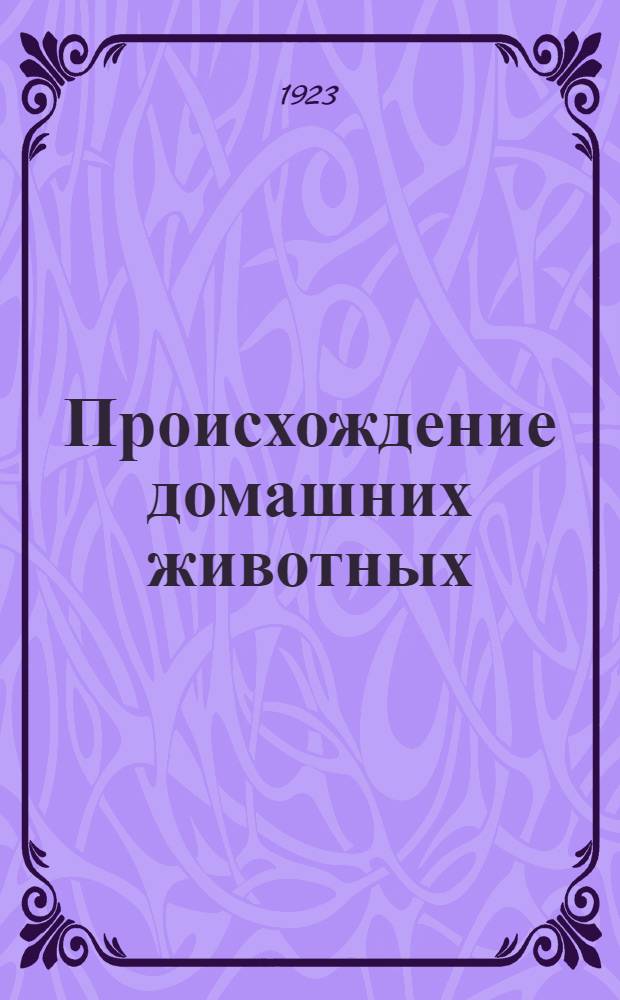 1923

Происхождение домашних животных